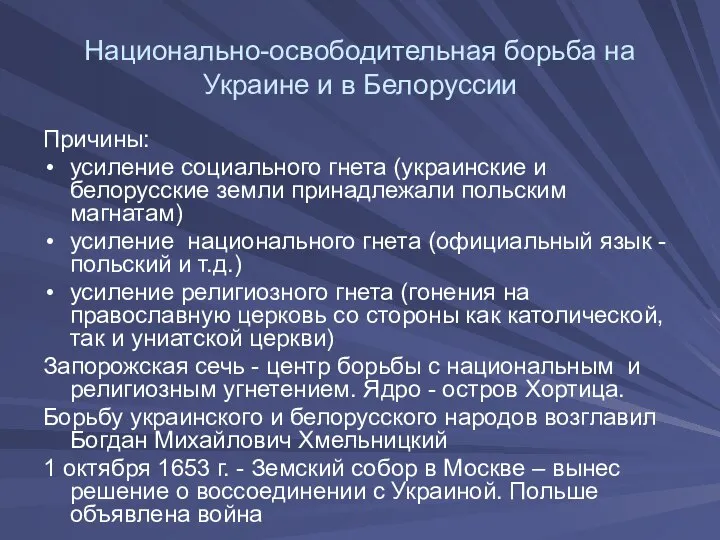 Национально-освободительная борьба на Украине и в Белоруссии

Причины:
• усиление социального гнета (украинские и белорусские земли принадлежали польским магнатам)
• усиление национального гнета (официальный язык - польский и т.д.)
• усиление религиозного гнета (гонения на православную церковь со стороны как католической, так и униатской церкви)

Запорожская сечь - центр борьбы с национальным и религиозным угнетением. Ядро - остров Хортица.

Борьбу украинского и белорусского народов возглавил Богдан Михайлович Хмельницкий

1 октября 1653 г. - Земский собор в Москве – вынес решение о воссоединении с Украиной. Польше объявлена война